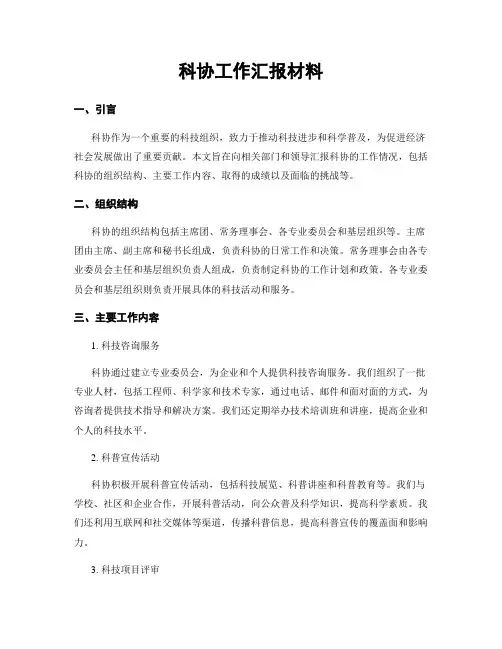 科协工作汇报材料

一、引言

科协作为一个重要的科技组织，致力于推动科技进步和科学普及，为促进经济社会发展做出了重要贡献。本文旨在向相关部门和领导汇报科协的工作情况，包括科协的组织结构、主要工作内容、取得的成绩以及面临的挑战等。

二、组织结构

科协的组织结构包括主席团、常务理事会、各专业委员会和基层组织等。主席团由主席、副主席和秘书长组成，负责科协的日常工作和决策。常务理事会由各专业委员会主任和基层组织负责人组成，负责制定科协的工作计划和政策。各专业委员会和基层组织则负责开展具体的科技活动和服务。

三、主要工作内容

1. 科技咨询服务

科协通过建立专业委员会，为企业和个人提供科技咨询服务。我们组织了一批专业人材，包括工程师、科学家和技术专家，通过电话、邮件和面对面的方式，为咨询者提供技术指导和解决方案。我们还定期举办技术培训班和讲座，提高企业和个人的科技水平。

2. 科普宣传活动

科协积极开展科普宣传活动，包括科技展览、科普讲座和科普教育等。我们与学校、社区和企业合作，开展科普活动，向公众普及科学知识，提高科学素质。我们还利用互联网和社交媒体等渠道，传播科普信息，提高科普宣传的覆盖面和影响力。

3. 科技项目评审